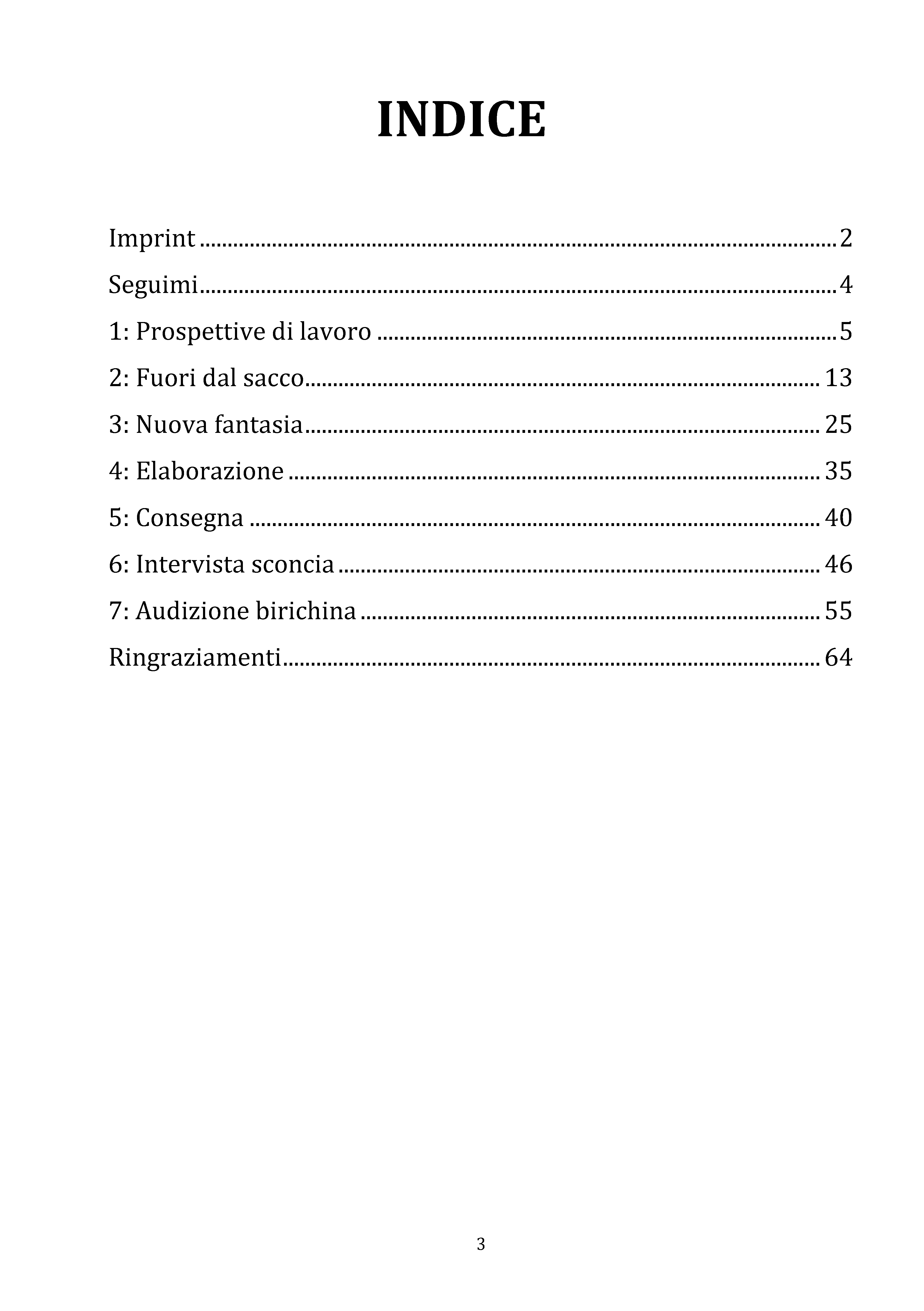 INDICE

Imprint 2

Seguimi 4

1: Prospettive di lavoro 5

2: Fuori dal sacco 13

3: Nuova fantasia 25

4: Elaborazione 35

5: Consegna 40

6: Intervista sconcia 46

7: Audizione birichina 55

Ringraziamenti 64

3